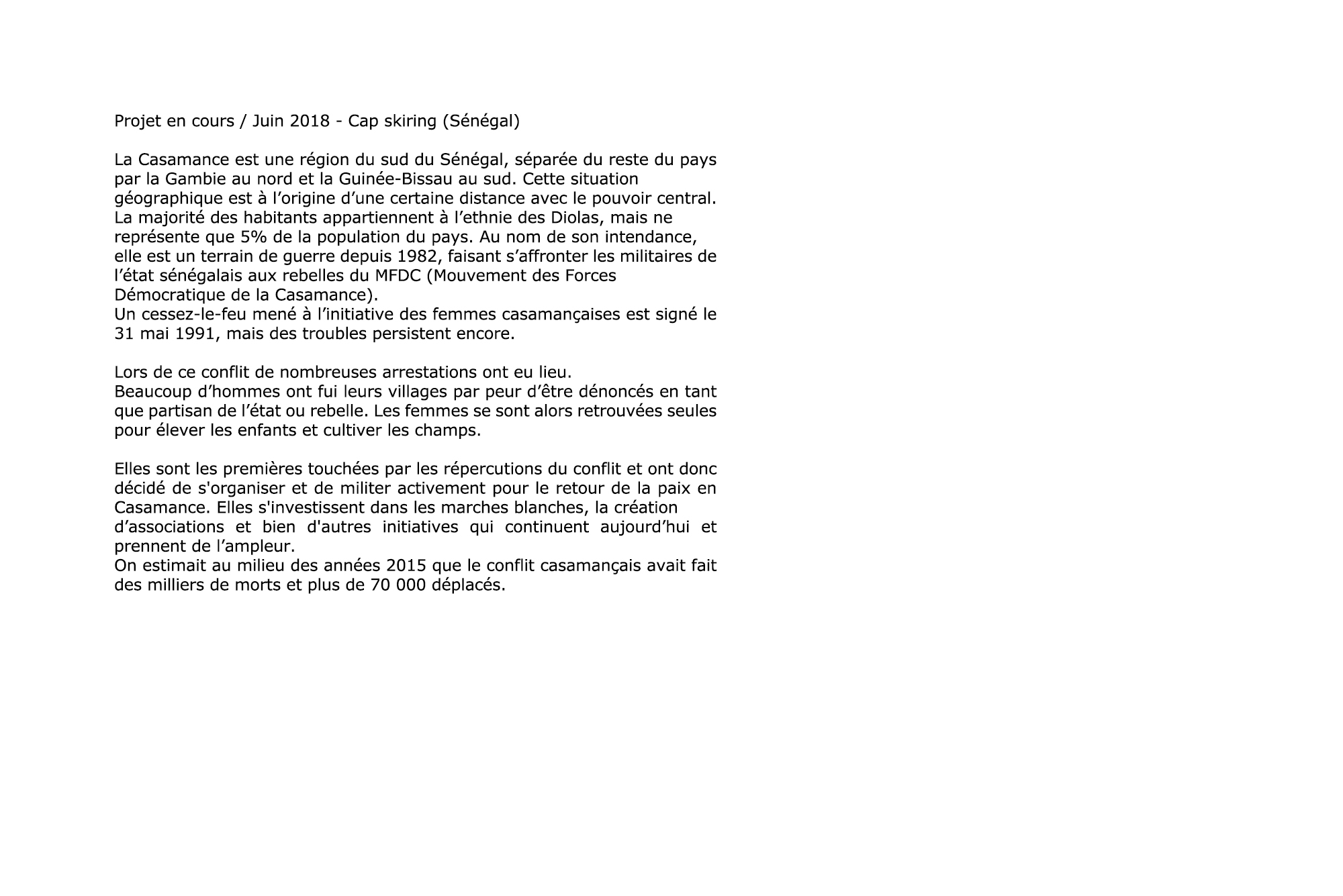 Projet en cours / Juin 2018 - Cap skiring (Sénégal)

La Casamance est une région du sud du Sénégal, séparée du reste du pays par la Gambie au nord et la Guinée-Bissau au sud. Cette situation géographique est à l'origine d'une certaine distance avec le pouvoir central. La majorité des habitants appartiennent à l'ethnie des Diolas, mais ne représente que 5% de la population du pays. Au nom de son intendance, elle est un terrain de guerre depuis 1982, faisant s'affronter les militaires de l'état sénégalais aux rebelles du MFDC (Mouvement des Forces Démocratique de la Casamance).
Un cessez-le-feu mené à l'initiative des femmes casamançaises est signé le 31 mai 1991, mais des troubles persistent encore.

Lors de ce conflit de nombreuses arrestations ont eu lieu.
Beaucoup d'hommes ont fui leurs villages par peur d'être dénoncés en tant que partisan de l'état ou rebelle. Les femmes se sont alors retrouvées seules pour élever les enfants et cultiver les champs.

Elles sont les premières touchées par les répercutions du conflit et ont donc décidé de s'organiser et de militer activement pour le retour de la paix en Casamance. Elles s'investissent dans les marches blanches, la création d'associations et bien d'autres initiatives qui continuent aujourd'hui et prennent de l'ampleur.
On estimait au milieu des années 2015 que le conflit casamançais avait fait des milliers de morts et plus de 70 000 déplacés.